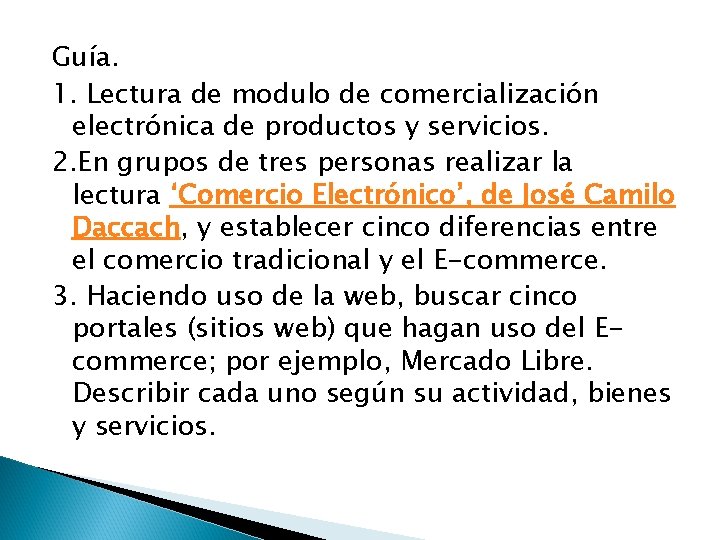 Guía.

1. Lectura de modulo de comercialización electrónica de productos y servicios.

2.En grupos de tres personas realizar la lectura ‘Comercio Electrónico’, de José Camilo Daccach, y establecer cinco diferencias entre el comercio tradicional y el E-commerce.

3. Haciendo uso de la web, buscar cinco portales (sitios web) que hagan uso del E-commerce; por ejemplo, Mercado Libre. Describir cada uno según su actividad, bienes y servicios.